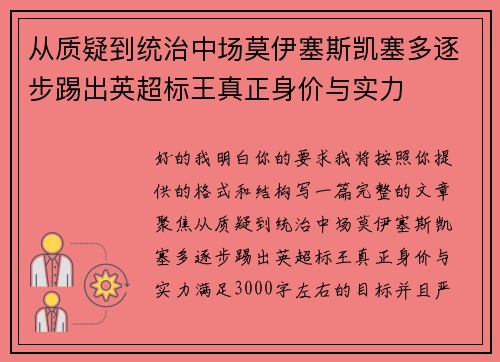 从质疑到统治中场莫伊塞斯凯塞多逐步踢出英超标王真正身价与实力

好的我明白你的要求我将按照你提供的格式和结构写一篇完整的文章聚焦从质疑到统治中场莫伊塞斯凯塞多逐步踢出英超标王真正身价与实力满足3000字左右的目标并且严